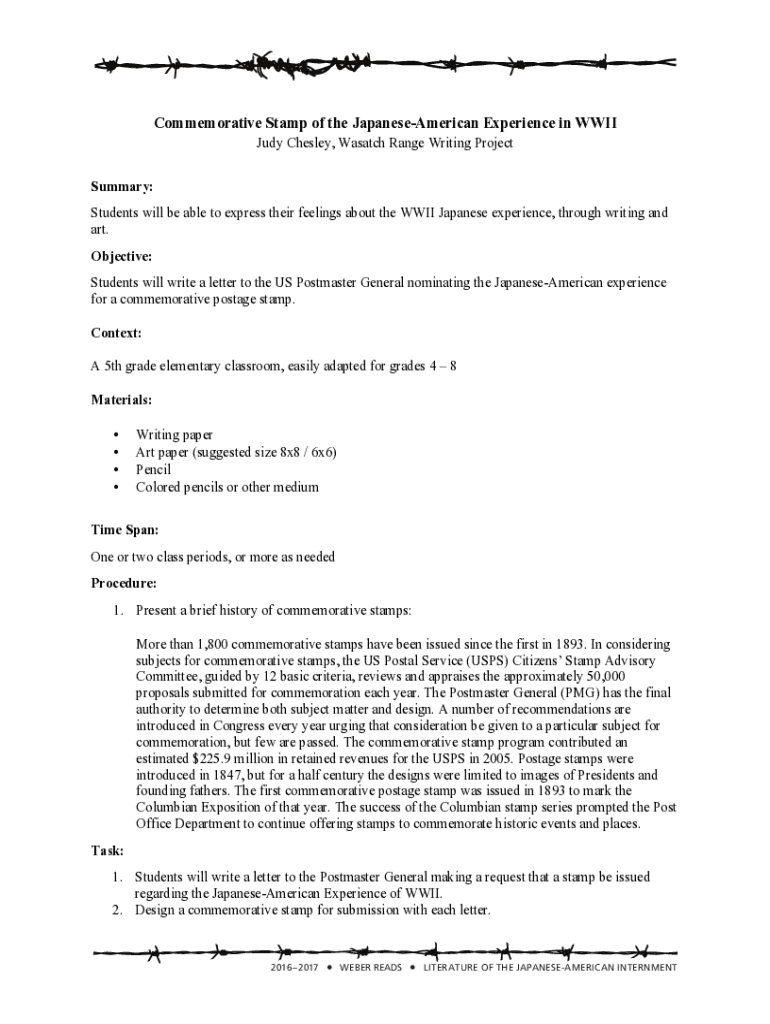 Commemorative Stamp of the Japanese-American Experience in WWII
Judy Chesley, Wasatch Range Writing Project

Summary:

Students will be able to express their feelings about the WWII Japanese experience, through writing and art.

Objective:

Students will write a letter to the US Postmaster General nominating the Japanese-American experience for a commemorative postage stamp.

Context:

A 5th grade elementary classroom, easily adapted for grades 4 – 8

Materials:

• Writing paper
• Art paper (suggested size 8x8 / 6x6)
• Pencil
• Colored pencils or other medium

Time Span:

One or two class periods, or more as needed

Procedure:

1. Present a brief history of commemorative stamps:

More than 1,800 commemorative stamps have been issued since the first in 1893. In considering subjects for commemorative stamps, the US Postal Service (USPS) Citizens' Stamp Advisory Committee, guided by 12 basic criteria, reviews and appraises the approximately 50,000 proposals submitted for commemoration each year. The Postmaster General (PMG) has the final authority to determine both subject matter and design. A number of recommendations are introduced in Congress every year urging that consideration be given to a particular subject for commemoration, but few are passed. The commemorative stamp program contributed an estimated $225.9 million in retained revenues for the USPS in 2005. Postage stamps were introduced in 1847, but for a half century the designs were limited to images of Presidents and founding fathers. The first commemorative postage stamp was issued in 1893 to mark the Columbian Exposition of that year. The success of the Columbian stamp series prompted the Post Office Department to continue offering stamps to commemorate historic events and places.

Task:

1. Students will write a letter to the Postmaster General making a request that a stamp be issued regarding the Japanese-American Experience of WWII.
2. Design a commemorative stamp for submission with each letter.

2016–2017 • WEBER READS • LITERATURE OF THE JAPANESE-AMERICAN INTERNMENT